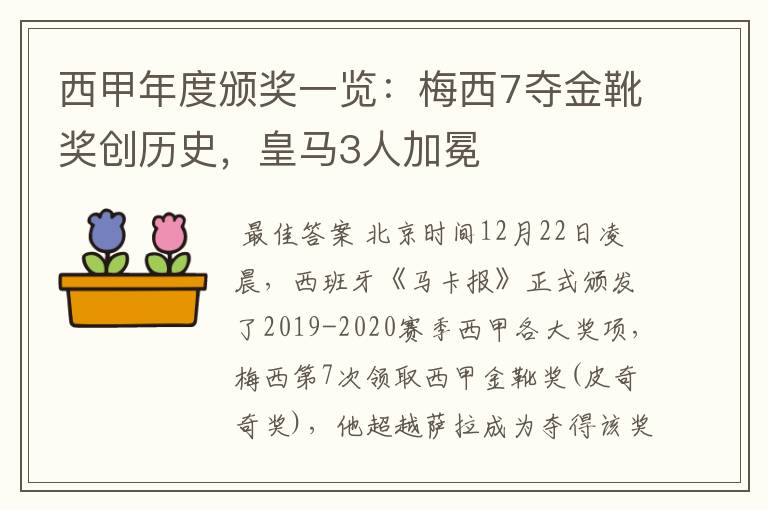 西甲年度颁奖一览：梅西7夺金靴奖创历史，皇马3人加冕

最佳答案 北京时间12月22日凌晨，西班牙《马卡报》正式颁发了2019-2020赛季西甲各大奖项，梅西第7次领取西甲金靴奖(皮奇奇奖)，他超越萨拉成为夺得该奖